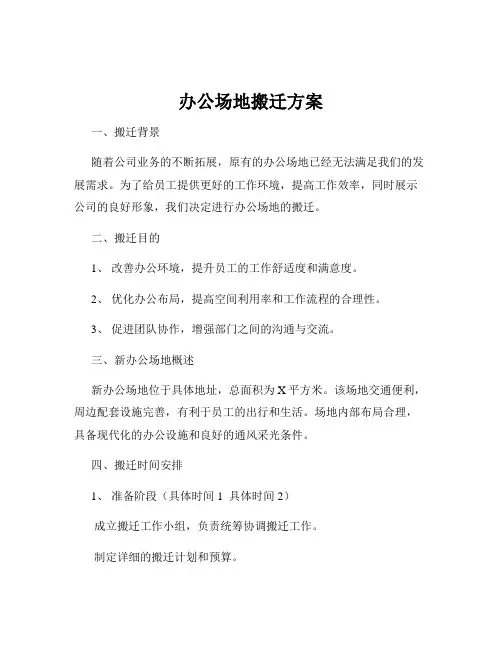 办公场地搬迁方案

一、搬迁背景

随着公司业务的不断拓展，原有的办公场地已经无法满足我们的发展需求。为了给员工提供更好的工作环境，提高工作效率，同时展示公司的良好形象，我们决定进行办公场地的搬迁。

二、搬迁目的

1、 改善办公环境，提升员工的工作舒适度和满意度。

2、 优化办公布局，提高空间利用率和工作流程的合理性。

3、 促进团队协作，增强部门之间的沟通与交流。

三、新办公场地概述

新办公场地位于具体地址，总面积为 X 平方米。该场地交通便利，周边配套设施完善，有利于员工的出行和生活。场地内部布局合理，具备现代化的办公设施和良好的通风采光条件。

四、搬迁时间安排

1、 准备阶段（具体时间 1 具体时间 2）

成立搬迁工作小组，负责统筹协调搬迁工作。

制定详细的搬迁计划和预算。